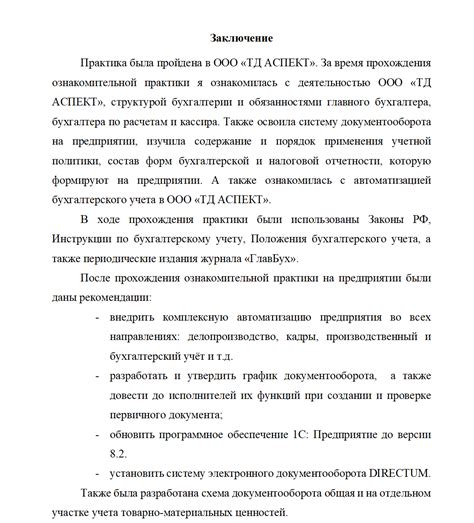 Заключение

Практика была пройдена в ООО «ТД АСПЕКТ». За время прохождения ознакомительной практики я ознакомилась с деятельностью ООО «ТД АСПЕКТ», структурой бухгалтерии и обязанностями главного бухгалтера, бухгалтера по расчетам и кассира. Также освоила систему документооборота на предприятии, изучила содержание и порядок применения учетной политики, состав форм бухгалтерской и налоговой отчетности, которую формируют на предприятии. А также ознакомилась с автоматизацией бухгалтерского учета в ООО «ТД АСПЕКТ».

В ходе прохождения практики были использованы Законы РФ, Инструкции по бухгалтерскому учету, Положения бухгалтерского учета, а также периодические издания журнала «ГлавБух».

После прохождения ознакомительной практики на предприятии были даны рекомендации:

- внедрить комплексную автоматизацию предприятия во всех направлениях: делопроизводство, кадры, производственный и бухгалтерский учёт и т.д.
- разработать и утвердить график документооборота, а также довести до исполнителей их функций при создании и проверке первичного документа;
- обновить программное обеспечение 1С: Предприятие до версии 8.2.
- установить систему электронного документооборота DIRECTUM.

Также была разработана схема документооборота общая и на отдельном участке учета товарно-материальных ценностей.